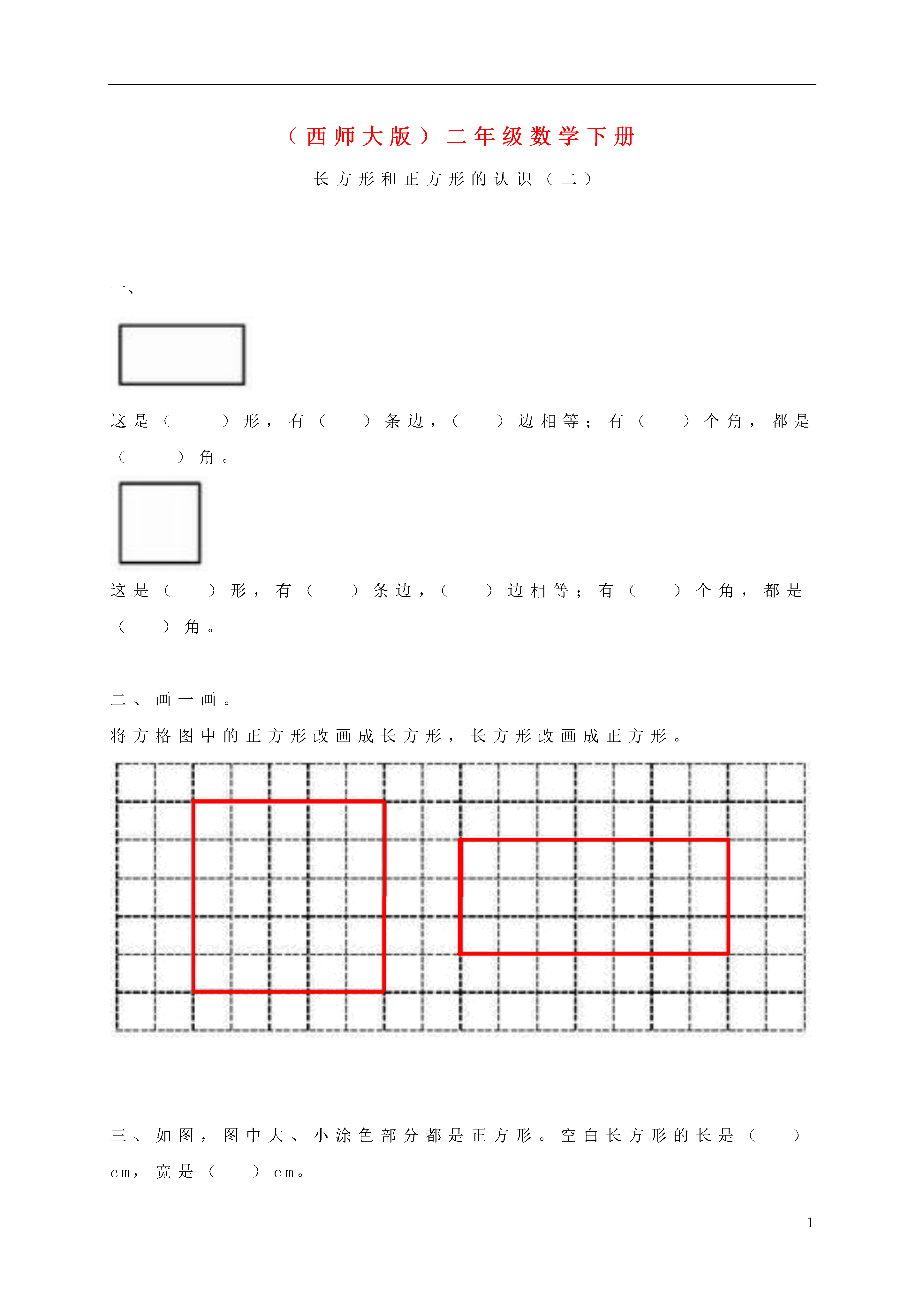 （西师大版）二年级数学下册

长方形和正方形的认识（二）

一、

这是（　　）形，有（　　）条边，（　　）边相等；有（　　）个角，都是（　　）角。

这是（　　）形，有（　　）条边，（　　）边相等；有（　　）个角，都是（　　）角。

二、画一画。

将方格图中的正方形改画成长方形，长方形改画成正方形。

三、如图，图中大、小涂色部分都是正方形。空白长方形的长是（　　）cm，宽是（　　）cm。

1